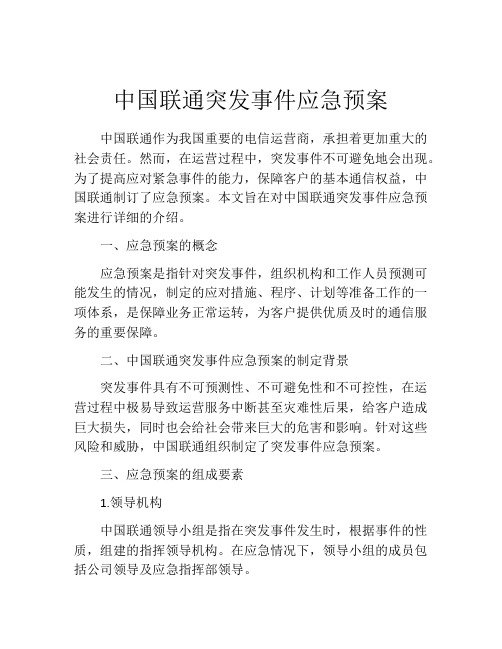 中国联通突发事件应急预案

中国联通作为我国重要的电信运营商，承担着更加重大的社会责任。然而，在运营过程中，突发事件不可避免地会出现。为了提高应对紧急事件的能力，保障客户的基本通信权益，中国联通制订了应急预案。本文旨在对中国联通突发事件应急预案进行详细的介绍。

一、应急预案的概念

应急预案是指针对突发事件，组织机构和工作人员预测可能发生的情况，制定的应对措施、程序、计划等准备工作的一项体系，是保障业务正常运转，为客户提供优质及时的通信服务的重要保障。

二、中国联通突发事件应急预案的制定背景

突发事件具有不可预测性、不可避免性和不可控性，在运营过程中极易导致运营服务中断甚至灾难性后果，给客户造成巨大损失，同时也会给社会带来巨大的危害和影响。针对这些风险和威胁，中国联通组织制定了突发事件应急预案。

三、应急预案的组成要素

1.领导机构

中国联通领导小组是指在突发事件发生时，根据事件的性质，组建的指挥领导机构。在应急情况下，领导小组的成员包括公司领导及应急指挥部领导。